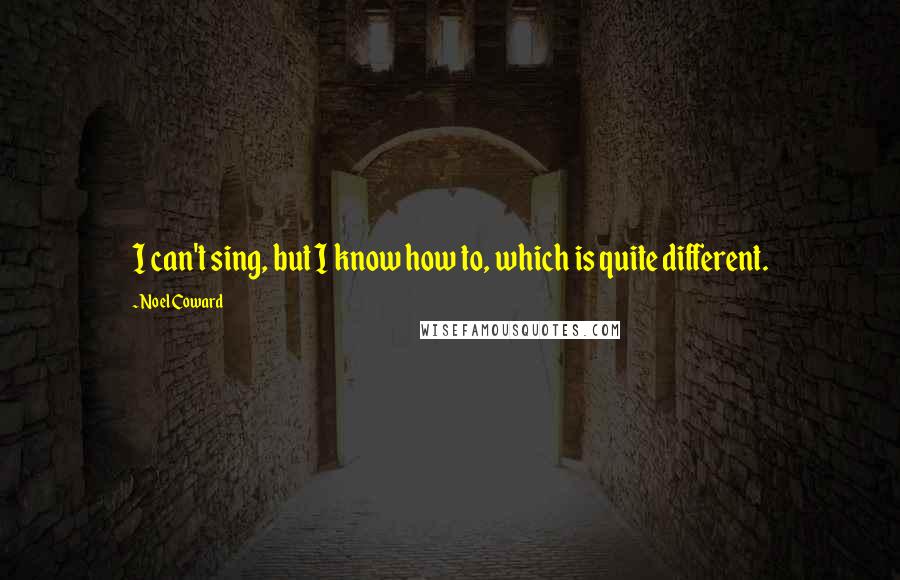 I can't sing, but I know how to, which is quite different.

- Noel Coward

WISEFAMOUSQUOTES.COM